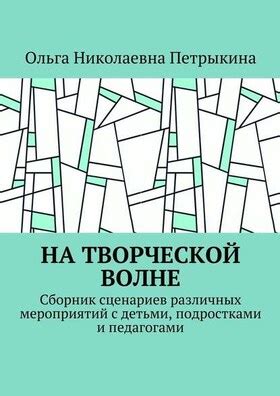 Ольга Николаевна Петрыкина

НА ТВОРЧЕСКОЙ ВОЛНЕ

Сборник сценариев различных мероприятий с детьми, подростками и педагогами